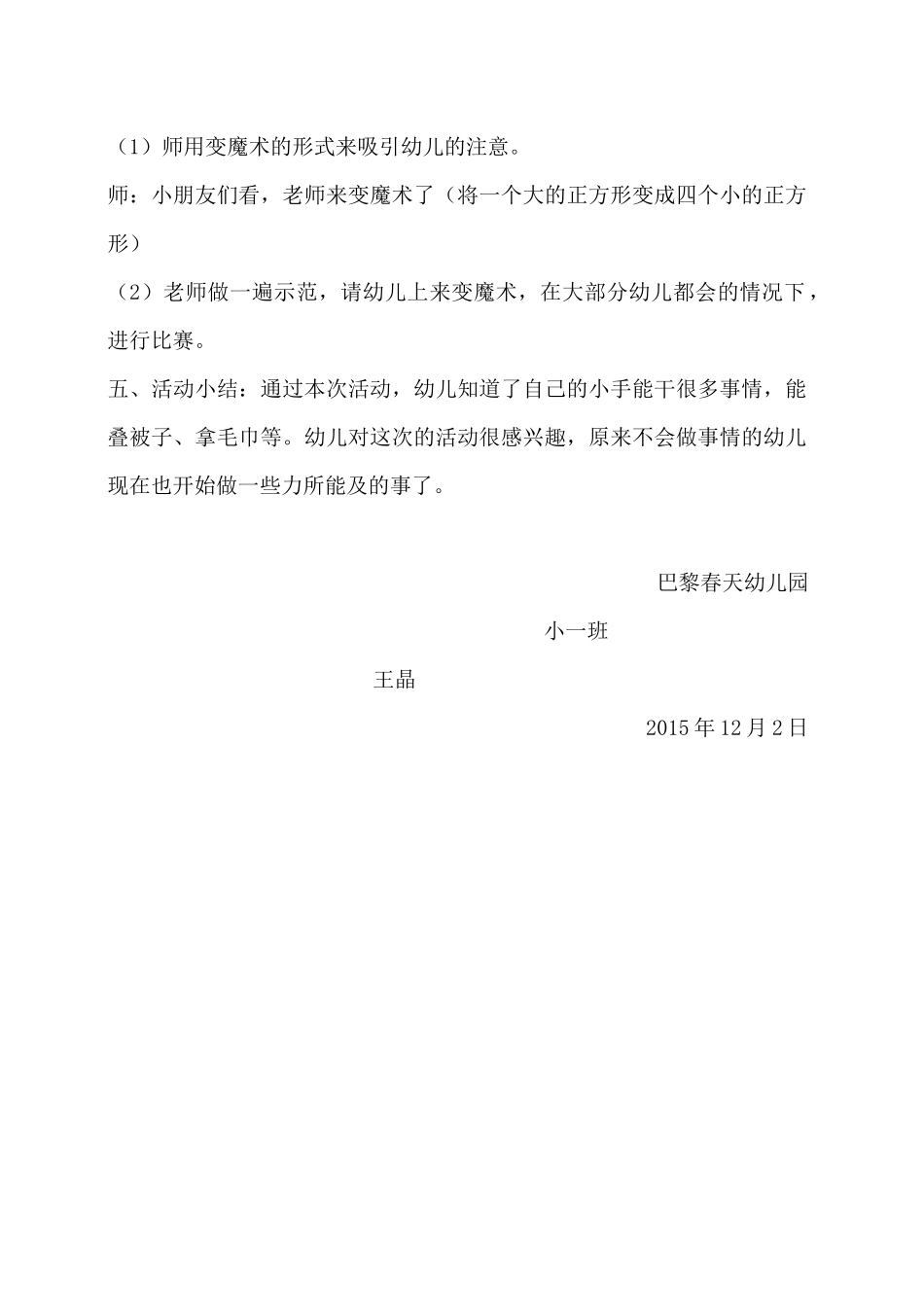 （1）师用变魔术的形式来吸引幼儿的注意。

师：小朋友们看，老师来变魔术了（将一个大的正方形变成四个小的正方形）

（2）老师做一遍示范，请幼儿上来变魔术，在大部分幼儿都会的情况下，进行比赛。

五、活动小结：通过本次活动，幼儿知道了自己的小手能干很多事情，能叠被子、拿毛巾等。幼儿对这次的活动很感兴趣，原来不会做事情的幼儿现在也开始做一些力所能及的事了。

巴黎春天幼儿园

小一班

王晶

2015 年 12 月 2 日